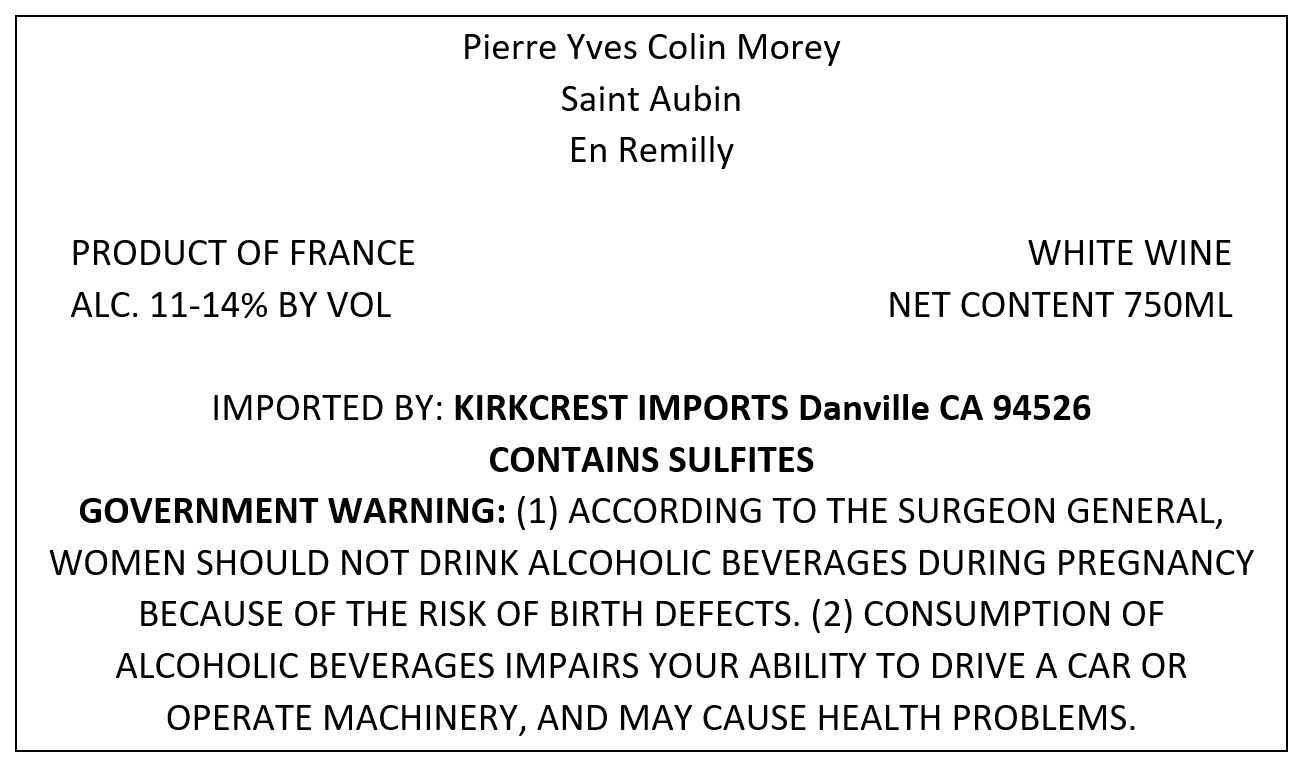 Pierre Yves Colin Morey
Saint Aubin
En Remilly

PRODUCT OF FRANCE
ALC. 11-14% BY VOL

WHITE WINE
NET CONTENT 750ML

IMPORTED BY: KIRKCREST IMPORTS Danville CA 94526
CONTAINS SULFITES
GOVERNMENT WARNING: (1) ACCORDING TO THE SURGEON GENERAL, WOMEN SHOULD NOT DRINK ALCOHOLIC BEVERAGES DURING PREGNANCY BECAUSE OF THE RISK OF BIRTH DEFECTS. (2) CONSUMPTION OF ALCOHOLIC BEVERAGES IMPAIRS YOUR ABILITY TO DRIVE A CAR OR OPERATE MACHINERY, AND MAY CAUSE HEALTH PROBLEMS.